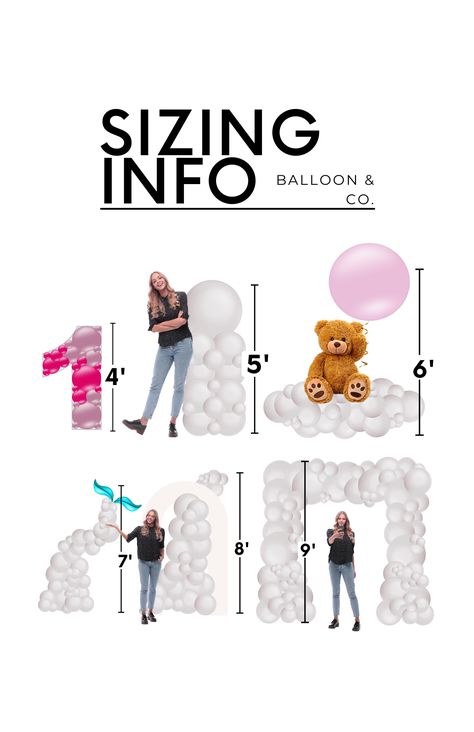 SIZING
INFO

BALLOON &
CO.

4'

5'

6'

7'

8'

9'